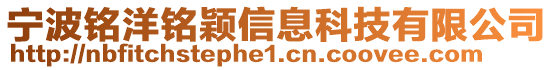 宁波铭洋铭颖信息科技有限公司
http://nbfitchstephe1.cn.coovee.com